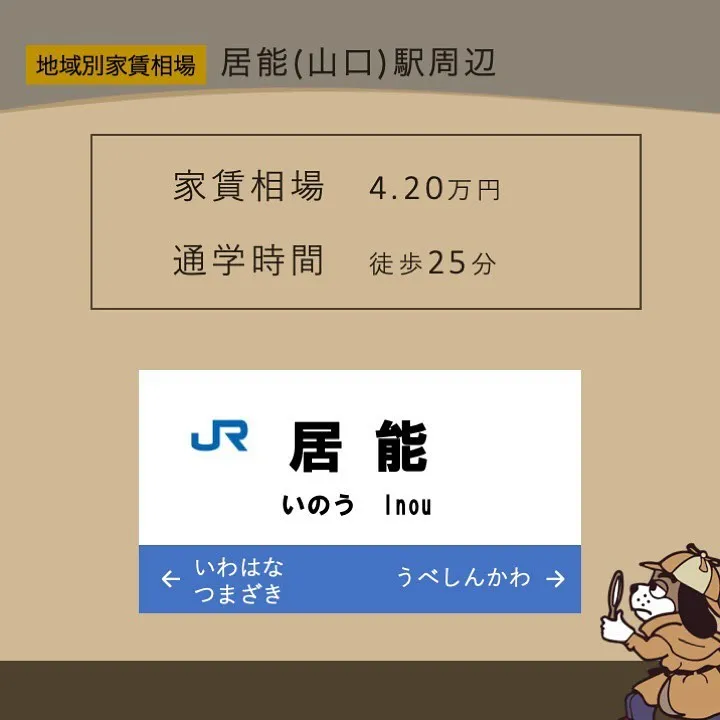 地域別家賃相場 居能(山口)駅周辺

家賃相場 4.20万円

通学時間 徒歩25分

JR 居能

いのう Inou

← いわはな
つまざき

うべしんかわ →